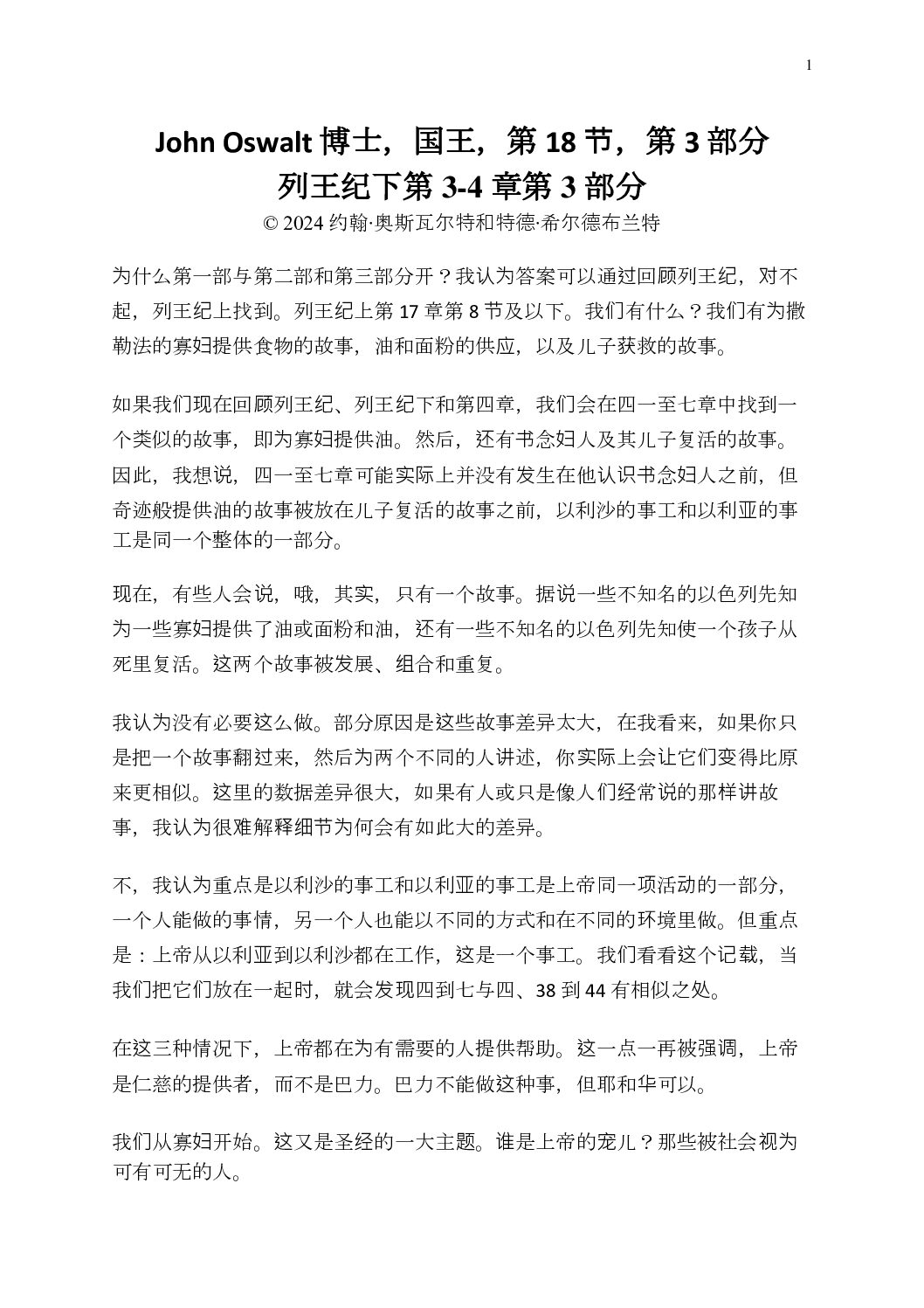 1

John Oswalt 博士，国王，第 18 节，第 3 部分
列王纪下第 3-4 章第 3 部分
© 2024 约翰·奥斯瓦尔特和特德·希尔德布兰特

为什么第一部与第二部和第三部分开？我认为答案可以通过回顾列王纪，对不起，列王纪上找到。列王纪上第 17 章第 8 节及以下。我们有什么？我们有为撒勒法的寡妇提供食物的故事，油和面粉的供应，以及儿子获救的故事。

如果我们现在回顾列王纪、列王纪下和第四章，我们会在四一至七章中找到一个类似的故事，即为寡妇提供油。然后，还有书念妇人及其儿子复活的故事。因此，我想说，四一至七章可能实际上并没有发生在他认识书念妇人之前，但奇迹般提供油的故事被放在儿子复活的故事之前，以利沙的事工和以利亚的事工是同一个整体的一部分。

现在，有些人会说，哦，其实，只有一个故事。据说一些不知名的以色列先知为一些寡妇提供了油或面粉和油，还有一些不知名的以色列先知使一个孩子从死里复活。这两个故事被发展、组合和重复。

我认为没有必要这么做。部分原因是这些故事差异太大，在我看来，如果你只是把一个故事翻过来，然后为两个不同的人讲述，你实际上会让它们变得比原来更相似。这里的数据差异很大，如果有人或只是像人们经常说的那样讲故事，我认为很难解释细节为何会有如此大的差异。

不，我认为重点是以利沙的事工和以利亚的事工是上帝同一项活动的一部分，一个人能做的事情，另一个人也能以不同的方式和在不同的环境里做。但重点是：上帝从以利亚到以利沙都在工作，这是一个事工。我们看看这个记载，当我们把它们放在一起时，就会发现四到七与四、38 到 44 有相似之处。

在这三种情况下，上帝都在为有需要的人提供帮助。这一点一再被强调，上帝是仁慈的提供者，而不是巴力。巴力不能做这种事，但耶和华可以。

我们从寡妇开始。这又是圣经的一大主题。谁是上帝的宠儿？那些被社会视为可有可无的人。